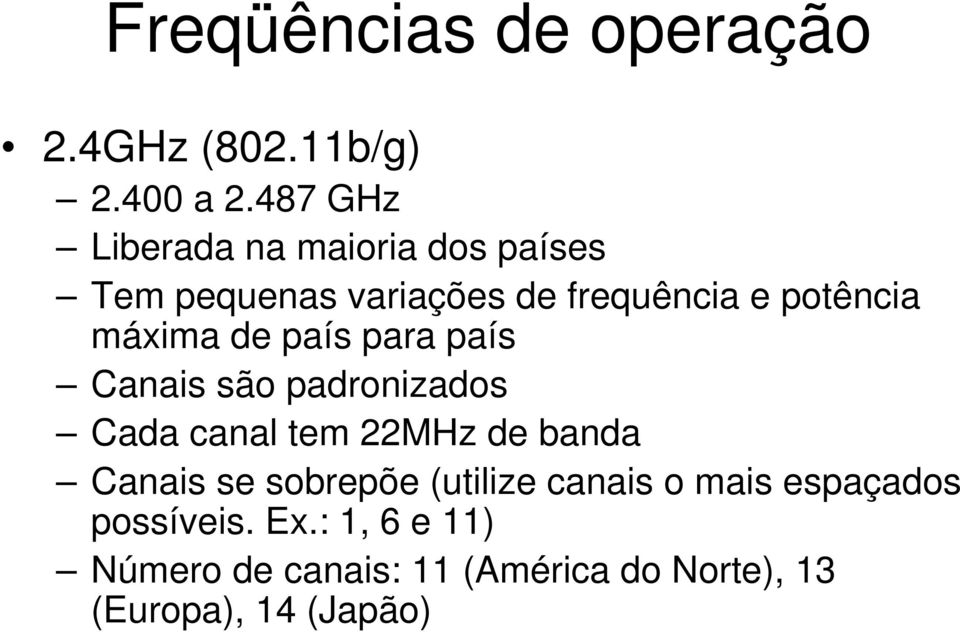 Freqüências de operação

• 2.4GHz (802.11b/g)
– 2.400 a 2.487 GHz
– Liberada na maioria dos países
– Tem pequenas variações de frequência e potência máxima de país para país
– Canais são padronizados
– Cada canal tem 22MHz de banda
– Canais se sobrepõe (utilize canais o mais espaçados possíveis. Ex.: 1, 6 e 11)
– Número de canais: 11 (América do Norte), 13 (Europa), 14 (Japão)